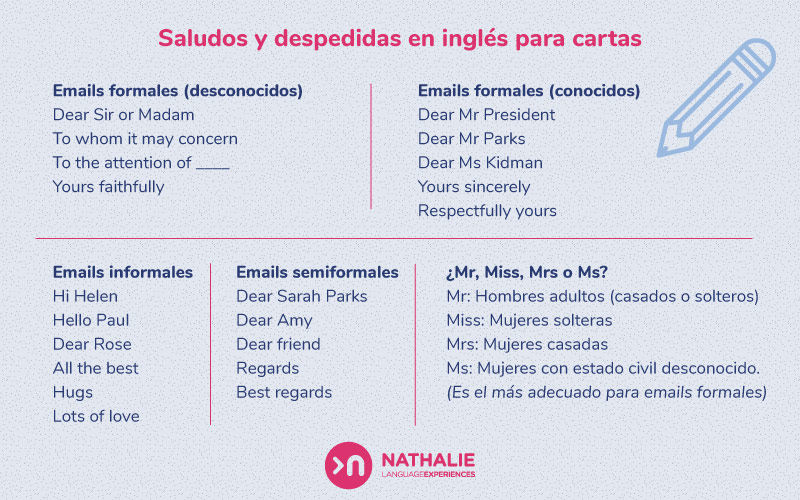 Saludos y despedidas en inglés para cartas

Emails formales (desconocidos)
Dear Sir or Madam
To whom it may concern
To the attention of ____
Yours faithfully

Emails formales (conocidos)
Dear Mr President
Dear Mr Parks
Dear Ms Kidman
Yours sincerely
Respectfully yours

Emails informales
Hi Helen
Hello Paul
Dear Rose
All the best
Hugs
Lots of love

Emails semiformales
Dear Sarah Parks
Dear Amy
Dear friend
Regards
Best regards

¿Mr, Miss, Mrs o Ms?
Mr: Hombres adultos (casados o solteros)
Miss: Mujeres solteras
Mrs: Mujeres casadas
Ms: Mujeres con estado civil desconocido.
(Es el más adecuado para emails formales)

NATHALIE
LANGUAGE EXPERIENCES